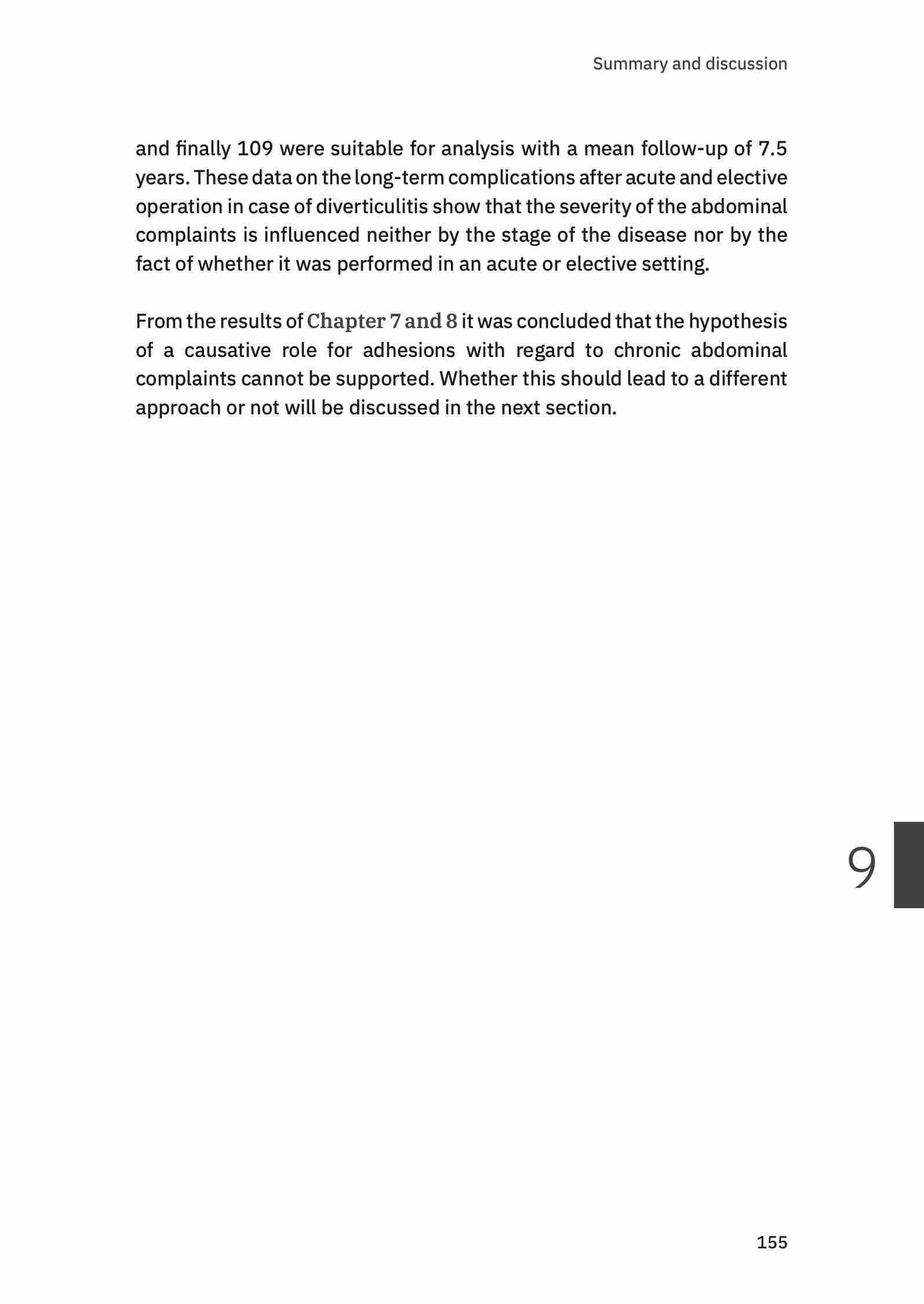 Summary and discussion

and finally 109 were suitable for analysis with a mean follow-up of 7.5 years. These data on the long-term complications after acute and elective operation in case of diverticulitis show that the severity of the abdominal complaints is influenced neither by the stage of the disease nor by the fact of whether it was performed in an acute or elective setting.

From the results of Chapter 7 and 8 it was concluded that the hypothesis of a causative role for adhesions with regard to chronic abdominal complaints cannot be supported. Whether this should lead to a different approach or not will be discussed in the next section.

9

155